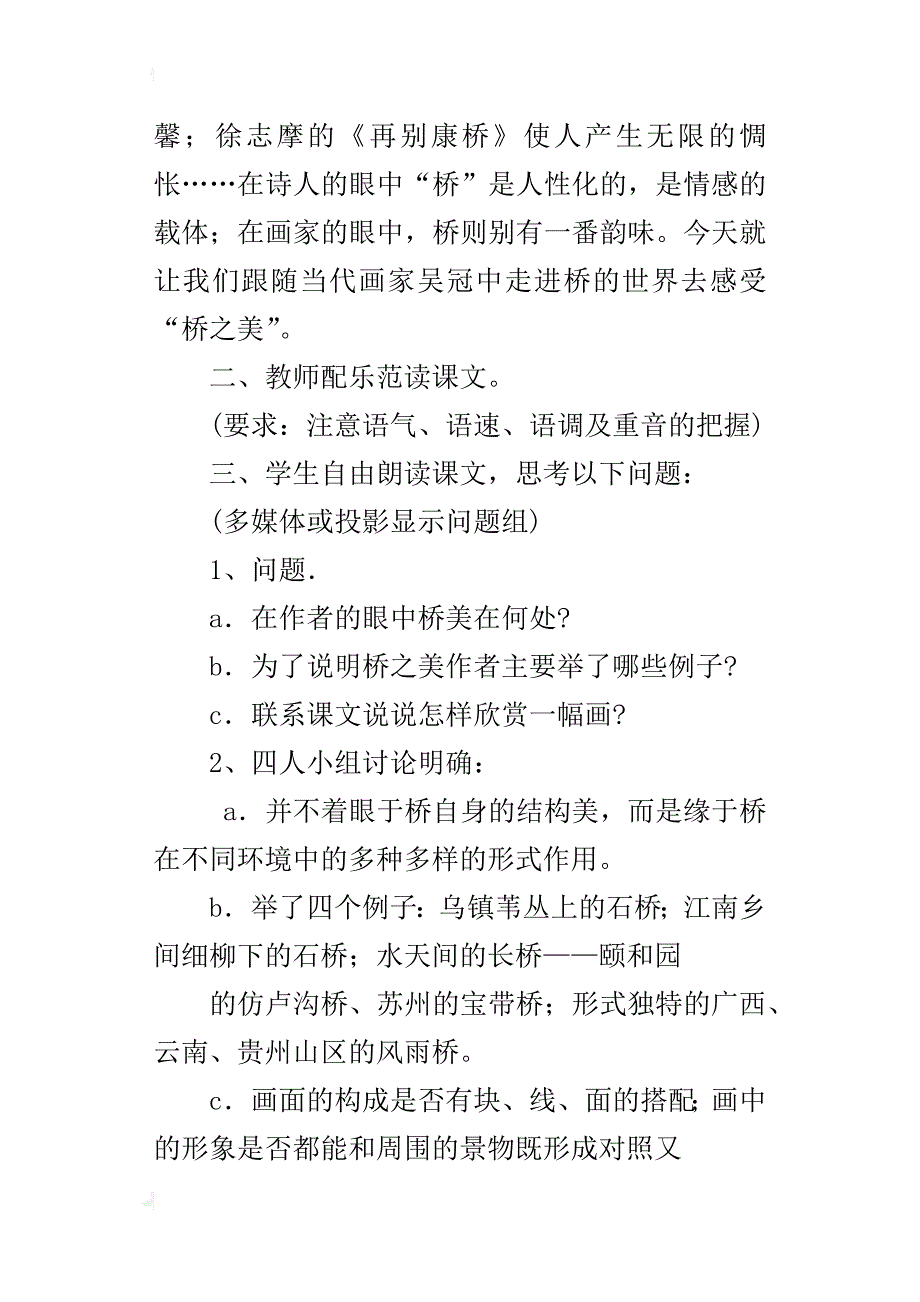 馨；徐志摩的《再别康桥》使人产生无限的惆怅……在诗人的眼中“桥”是人性化的，是情感的载体；在画家的眼中，桥则别有一番韵味。今天就让我们跟随当代画家吴冠中走进桥的世界去感受“桥之美”。

二、教师配乐范读课文。

(要求：注意语气、语速、语调及重音的把握)

三、学生自由朗读课文，思考以下问题：

(多媒体或投影显示问题组)

1、问题.

a．在作者的眼中桥美在何处?

b．为了说明桥之美作者主要举了哪些例子?

c．联系课文说说怎样欣赏一幅画?

2、四人小组讨论明确：

a．并不着眼于桥自身的结构美，而是缘于桥在不同环境中的多种多样的形式作用。

b．举了四个例子：乌镇苇丛上的石桥；江南乡间细柳下的石桥；水天间的长桥——颐和园

的仿卢沟桥、苏州的宝带桥；形式独特的广西、云南、贵州山区的风雨桥。

c．画面的构成是否有块、线、面的搭配；画中的形象是否都能和周围的景物既形成对照又